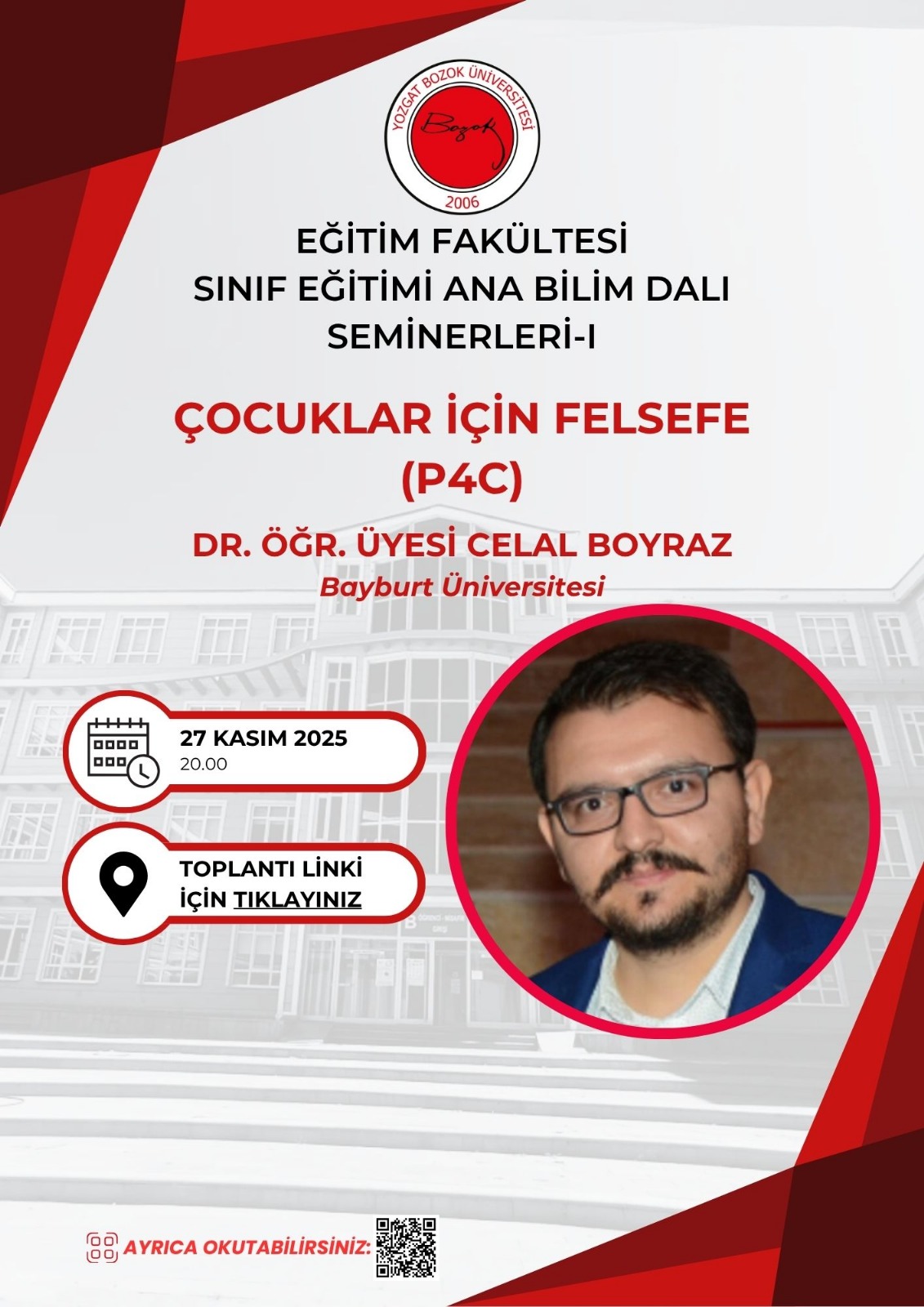 YOZGAT BOZOK ÜNİVERSİTESİ
Bozok
2006

EĞİTİM FAKÜLTESİ
SINIF EĞİTİMİ ANA BİLİM DALI
SEMİNERLERİ-I

ÇOCUKLAR İÇİN FELSEFE
(P4C)

DR. ÖĞR. ÜYESİ CELAL BOYRAZ
Bayburt Üniversitesi

27 KASIM 2025
20.00

TOPLANTI LİNKİ
İÇİN TIKLAYINIZ

AYRICA OKUTABİLİRSİNİZ: